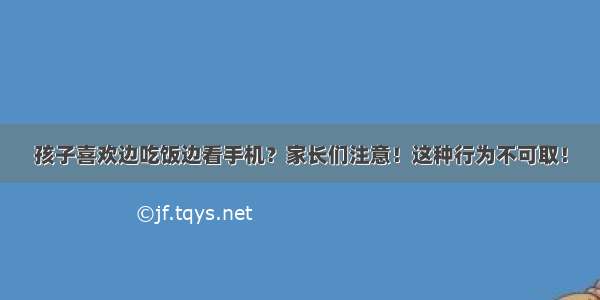 孩子喜欢边吃饭边看手机？家长们注意！这种行为不可取！

©jf.tqys.net